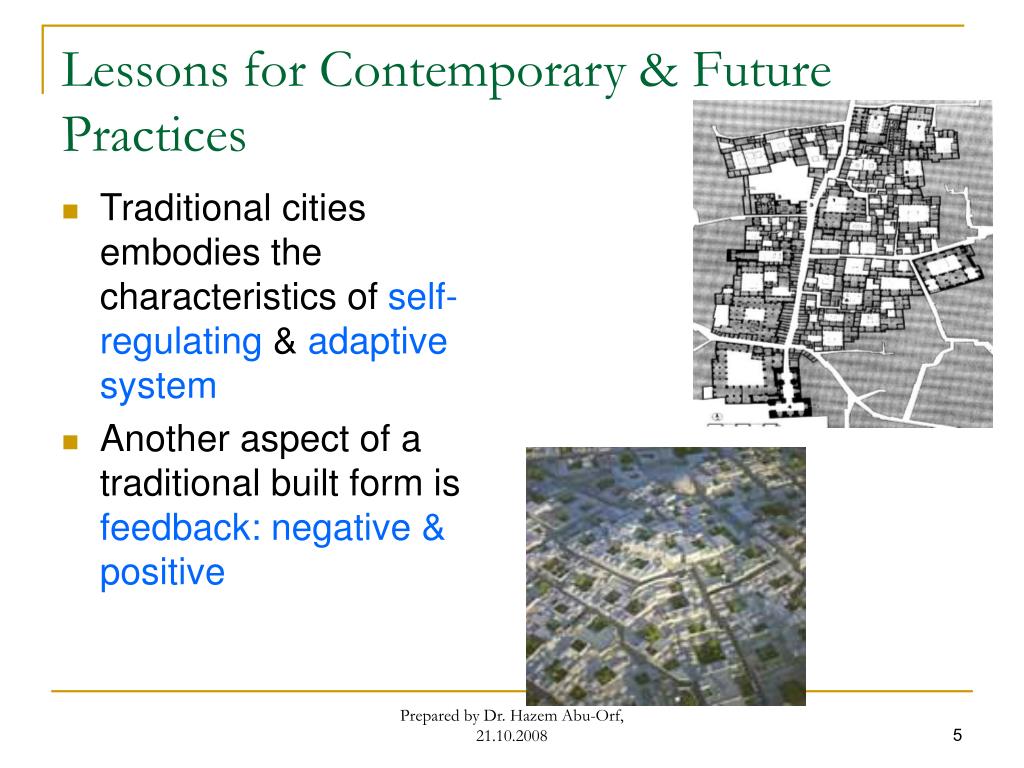 Lessons for Contemporary & Future Practices

Traditional cities embodies the characteristics of self-regulating & adaptive system

Another aspect of a traditional built form is feedback: negative & positive

Prepared by Dr. Hazem Abu-Orf, 21.10.2008

5